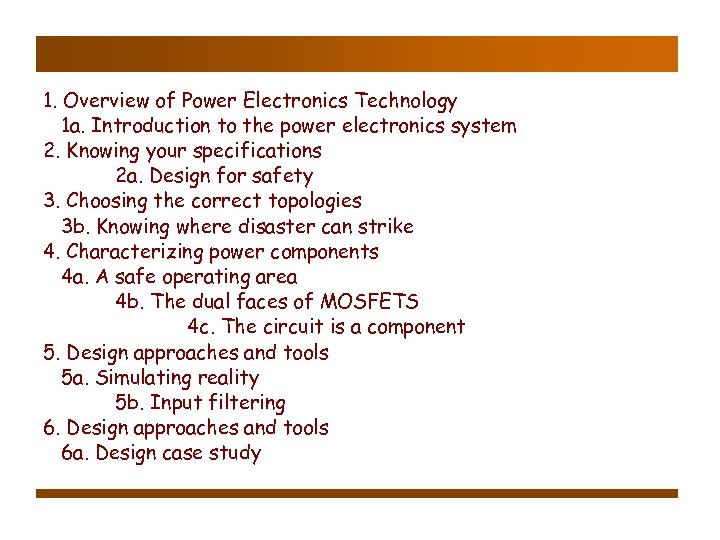 1. Overview of Power Electronics Technology
1a. Introduction to the power electronics system
2. Knowing your specifications
2a. Design for safety
3. Choosing the correct topologies
3b. Knowing where disaster can strike
4. Characterizing power components
4a. A safe operating area
4b. The dual faces of MOSFETS
4c. The circuit is a component
5. Design approaches and tools
5a. Simulating reality
5b. Input filtering
6. Design approaches and tools
6a. Design case study